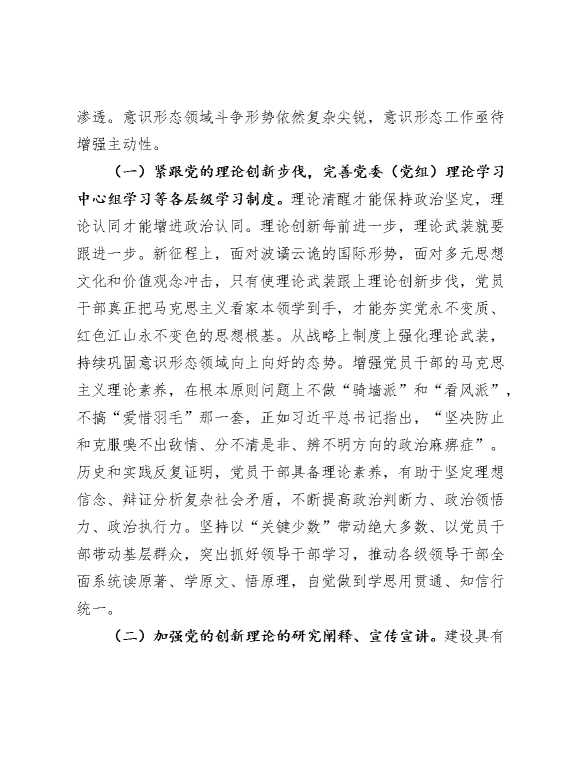 渗透。意识形态领域斗争形势依然复杂尖锐，意识形态工作亟待增强主动性。

（一）紧跟党的理论创新步伐，完善党委（党组）理论学习中心组学习等各层级学习制度。理论清醒才能保持政治坚定，理论认同才能增进政治认同。理论创新每前进一步，理论武装就要跟进一步。新征程上，面对波谲云诡的国际形势，面对多元思想文化和价值观念冲击，只有使理论武装跟上理论创新步伐，党员干部真正把马克思主义看家本领学到手，才能夯实党永不变质、红色江山永不变色的思想根基。从战略上制度上强化理论武装，持续巩固意识形态领域向上向好的态势。增强党员干部的马克思主义理论素养，在根本原则问题上不做“骑墙派”和“看风派”，不搞“爱惜羽毛”那一套，正如习近平总书记指出，“坚决防止和克服嗅不出敌情、分不清是非、辨不明方向的政治麻痹症”。历史和实践反复证明，党员干部具备理论素养，有助于坚定理想信念、辩证分析复杂社会矛盾，不断提高政治判断力、政治领悟力、政治执行力。坚持以“关键少数”带动绝大多数、以党员干部带动基层群众，突出抓好领导干部学习，推动各级领导干部全面系统读原著、学原文、悟原理，自觉做到学思用贯通、知信行统一。

（二）加强党的创新理论的研究阐释、宣传宣讲。建设具有